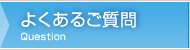 よくあるご質問
Question